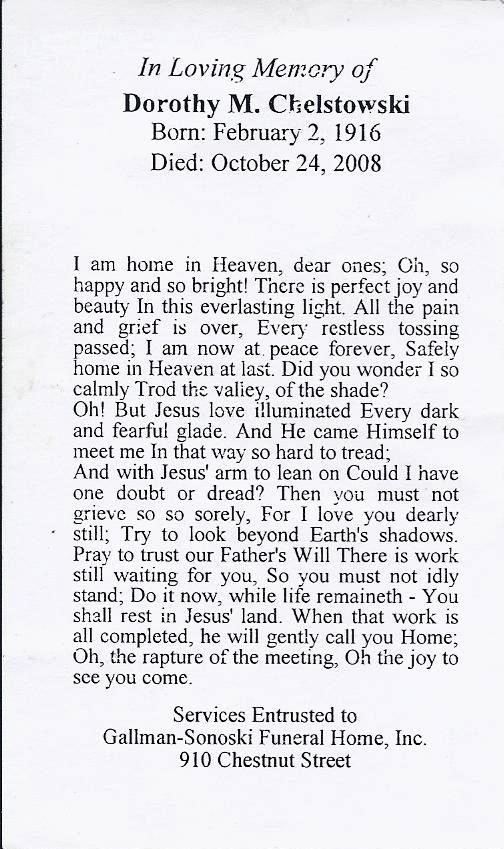 In Loving Memory of
Dorothy M. Chelstowski
Born: February 2, 1916
Died: October 24, 2008

I am home in Heaven, dear ones; Oh, so happy and so bright! There is perfect joy and beauty In this everlasting light. All the pain and grief is over, Every restless tossing passed; I am now at peace forever, Safely home in Heaven at last. Did you wonder I so calmly Trod the valley, of the shade?
Oh! But Jesus love illuminated Every dark and fearful glade. And He came Himself to meet me In that way so hard to tread;
And with Jesus' arm to lean on Could I have one doubt or dread? Then you must not grieve so so sorely, For I love you dearly still; Try to look beyond Earth's shadows. Pray to trust our Father's Will There is work still waiting for you, So you must not idly stand; Do it now, while life remaineth - You shall rest in Jesus' land. When that work is all completed, he will gently call you Home; Oh, the rapture of the meeting, Oh the joy to see you come.

Services Entrusted to
Gallman-Sonoski Funeral Home, Inc.
910 Chestnut Street